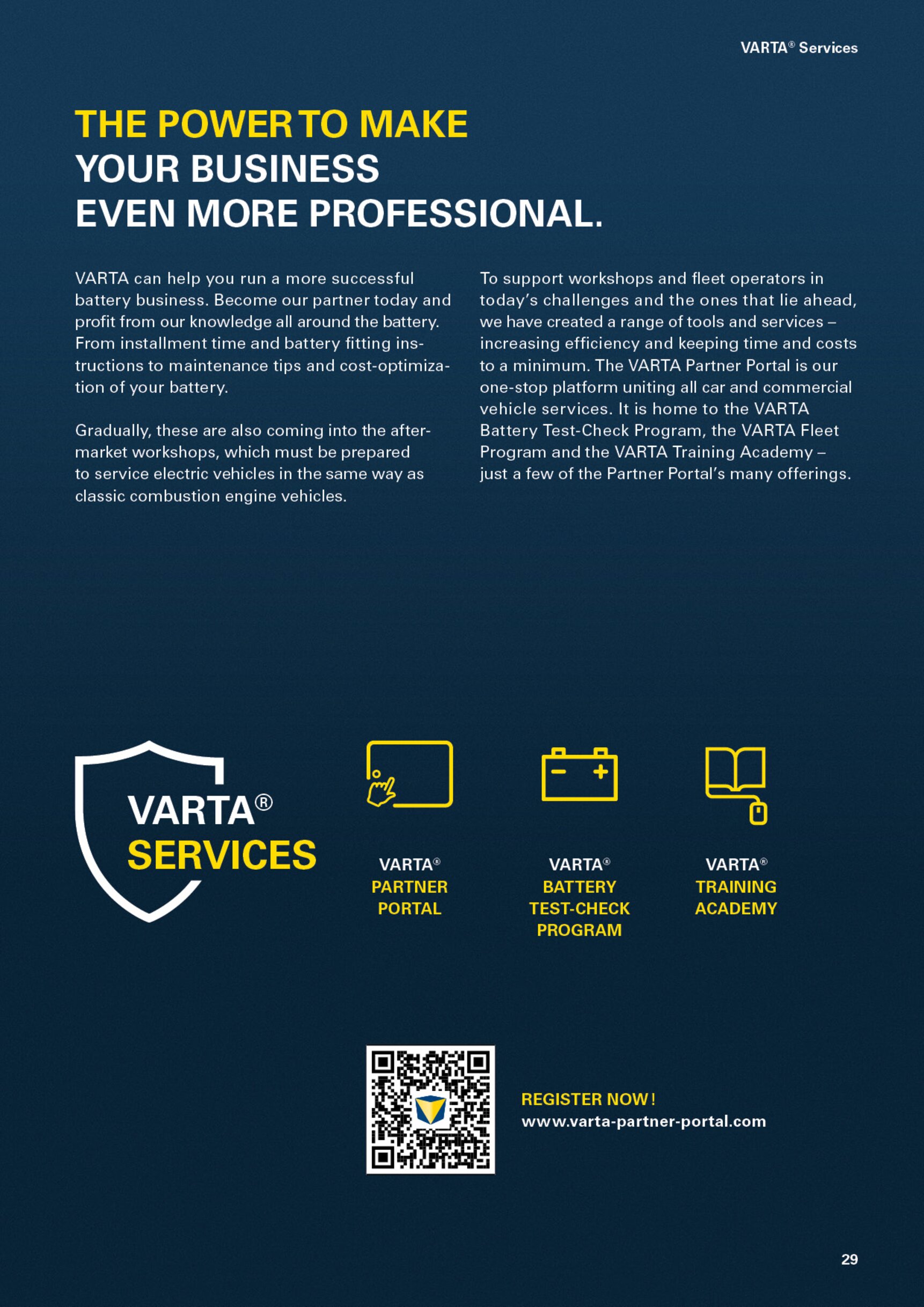 VARTA® Services

THE POWER TO MAKE YOUR BUSINESS EVEN MORE PROFESSIONAL.

VARTA can help you run a more successful battery business. Become our partner today and profit from our knowledge all around the battery. From installment time and battery fitting instructions to maintenance tips and cost-optimization of your battery.

Gradually, these are also coming into the aftermarket workshops, which must be prepared to service electric vehicles in the same way as classic combustion engine vehicles.

To support workshops and fleet operators in today's challenges and the ones that lie ahead, we have created a range of tools and services – increasing efficiency and keeping time and costs to a minimum. The VARTA Partner Portal is our one-stop platform uniting all car and commercial vehicle services. It is home to the VARTA Battery Test-Check Program, the VARTA Fleet Program and the VARTA Training Academy – just a few of the Partner Portal's many offerings.

VARTA® SERVICES

VARTA® PARTNER PORTAL

VARTA® BATTERY TEST-CHECK PROGRAM

VARTA® TRAINING ACADEMY

REGISTER NOW!
www.varta-partner-portal.com

29